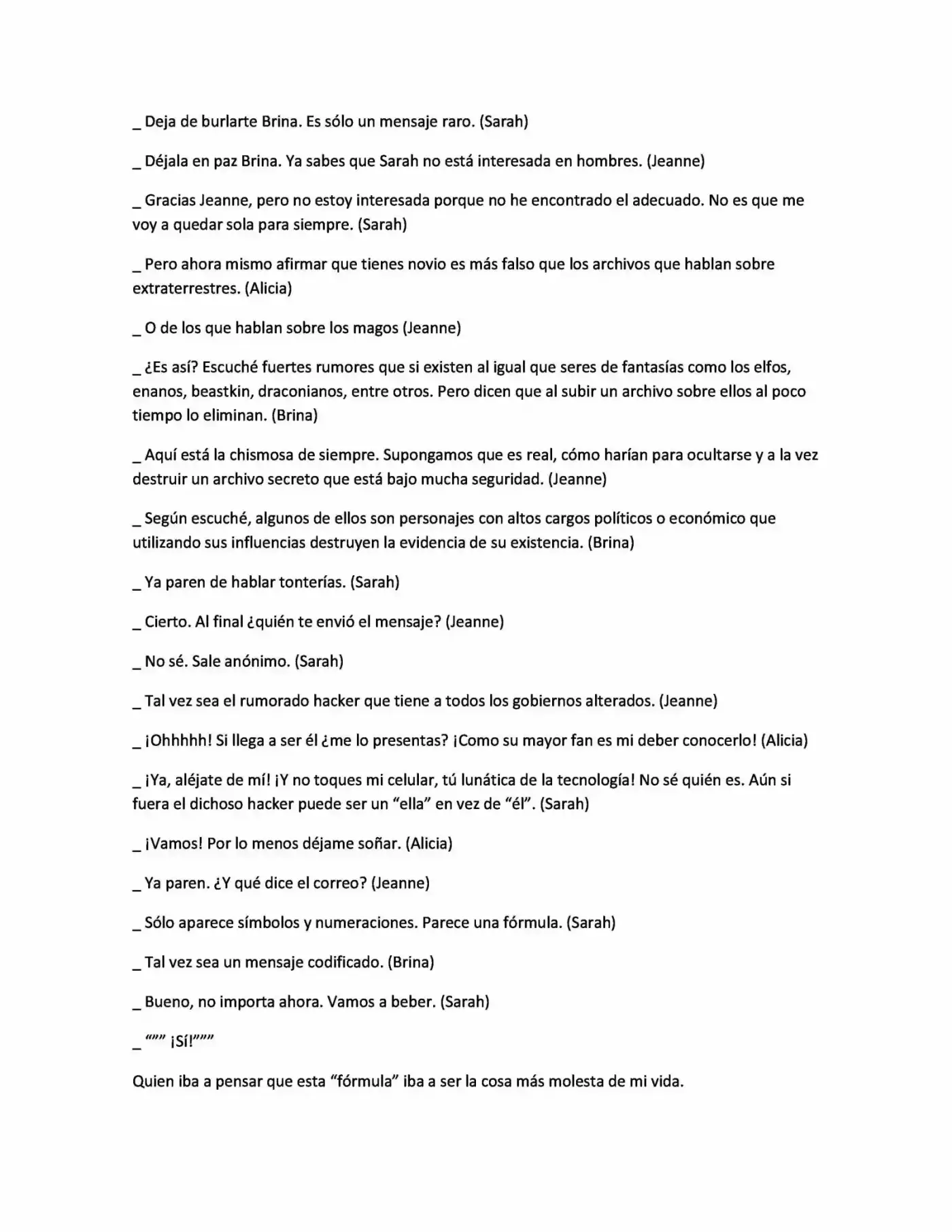 _ Deja de burlarte Brina. Es sólo un mensaje raro. (Sarah)

_ Déjala en paz Brina. Ya sabes que Sarah no está interesada en hombres. (Jeanne)

_ Gracias Jeanne, pero no estoy interesada porque no he encontrado el adecuado. No es que me voy a quedar sola para siempre. (Sarah)

_ Pero ahora mismo afirmar que tienes novio es más falso que los archivos que hablan sobre extraterrestres. (Alicia)

_ O de los que hablan sobre los magos (Jeanne)

_ ¿Es así? Escuché fuertes rumores que si existen al igual que seres de fantasías como los elfos, enanos, beastkin, draconianos, entre otros. Pero dicen que al subir un archivo sobre ellos al poco tiempo lo eliminan. (Brina)

_ Aquí está la chismosa de siempre. Supongamos que es real, cómo harían para ocultarse y a la vez destruir un archivo secreto que está bajo mucha seguridad. (Jeanne)

_ Según escuché, algunos de ellos son personajes con altos cargos políticos o económico que utilizando sus influencias destruyen la evidencia de su existencia. (Brina)

_ Ya paren de hablar tonterías. (Sarah)

_ Cierto. Al final ¿quién te envió el mensaje? (Jeanne)

_ No sé. Sale anónimo. (Sarah)

_ Tal vez sea el rumorado hacker que tiene a todos los gobiernos alterados. (Jeanne)

_ ¡Ohhhhh! Si llega a ser él ¿me lo presentas? ¡Como su mayor fan es mi deber conocerlo! (Alicia)

_ ¡Ya, aléjate de mí! ¡Y no toques mi celular, tú lunática de la tecnología! No sé quién es. Aún si fuera el dichoso hacker puede ser un "ella" en vez de "él". (Sarah)

_ ¡Vamos! Por lo menos déjame soñar. (Alicia)

_ Ya paren. ¿Y qué dice el correo? (Jeanne)

_ Sólo aparece símbolos y numeraciones. Parece una fórmula. (Sarah)

_ Tal vez sea un mensaje codificado. (Brina)

_ Bueno, no importa ahora. Vamos a beber. (Sarah)

_ """ ¡Sí!"""

Quien iba a pensar que esta "fórmula" iba a ser la cosa más molesta de mi vida.